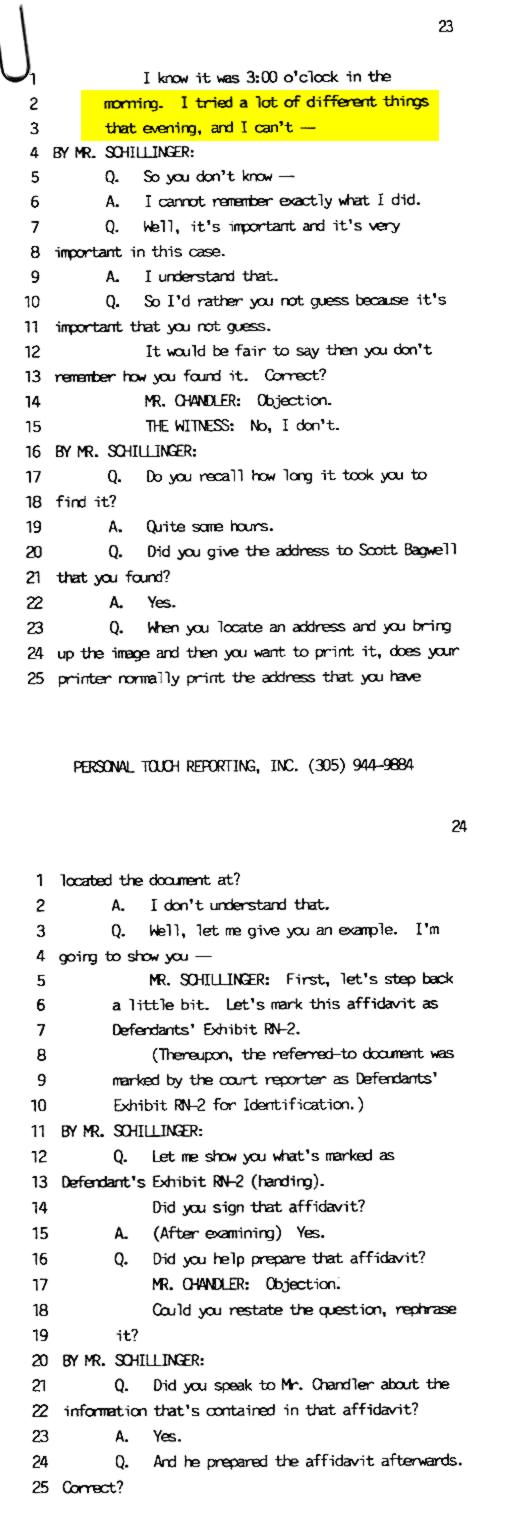 23

1 I know it was 3:00 o'clock in the
2 morning. I tried a lot of different things
3 that evening, and I can't —
4 BY MR. SCHILLINGER:
5 Q. So you don't know —
6 A. I cannot remember exactly what I did.
7 Q. Well, it's important and it's very
8 important in this case.
9 A. I understand that.
10 Q. So I'd rather you not guess because it's
11 important that you not guess.
12 It would be fair to say then you don't
13 remember how you found it. Correct?
14 MR. CHANDLER: Objection.
15 THE WITNESS: No, I don't.
16 BY MR. SCHILLINGER:
17 Q. Do you recall how long it took you to
18 find it?
19 A. Quite some hours.
20 Q. Did you give the address to Scott Bagwell
21 that you found?
22 A. Yes.
23 Q. When you locate an address and you bring
24 up the image and then you want to print it, does your
25 printer normally print the address that you have

PERSONAL TOUCH REPORTING, INC. (305) 944-9884

24

1 located the document at?
2 A. I don't understand that.
3 Q. Well, let me give you an example. I'm
4 going to show you —
5 MR. SCHILLINGER: First, let's step back
6 a little bit. Let's mark this affidavit as
7 Defendants' Exhibit RN-2.
8 (Thereupon, the referred-to document was
9 marked by the court reporter as Defendants'
10 Exhibit RN-2 for Identification.)
11 BY MR. SCHILLINGER:
12 Q. Let me show you what's marked as
13 Defendant's Exhibit RN-2 (handing).
14 Did you sign that affidavit?
15 A. (After examining) Yes.
16 Q. Did you help prepare that affidavit?
17 MR. CHANDLER: Objection.
18 Could you restate the question, rephrase
19 it?
20 BY MR. SCHILLINGER:
21 Q. Did you speak to Mr. Chandler about the
22 information that's contained in that affidavit?
23 A. Yes.
24 Q. And he prepared the affidavit afterwards.
25 Correct?